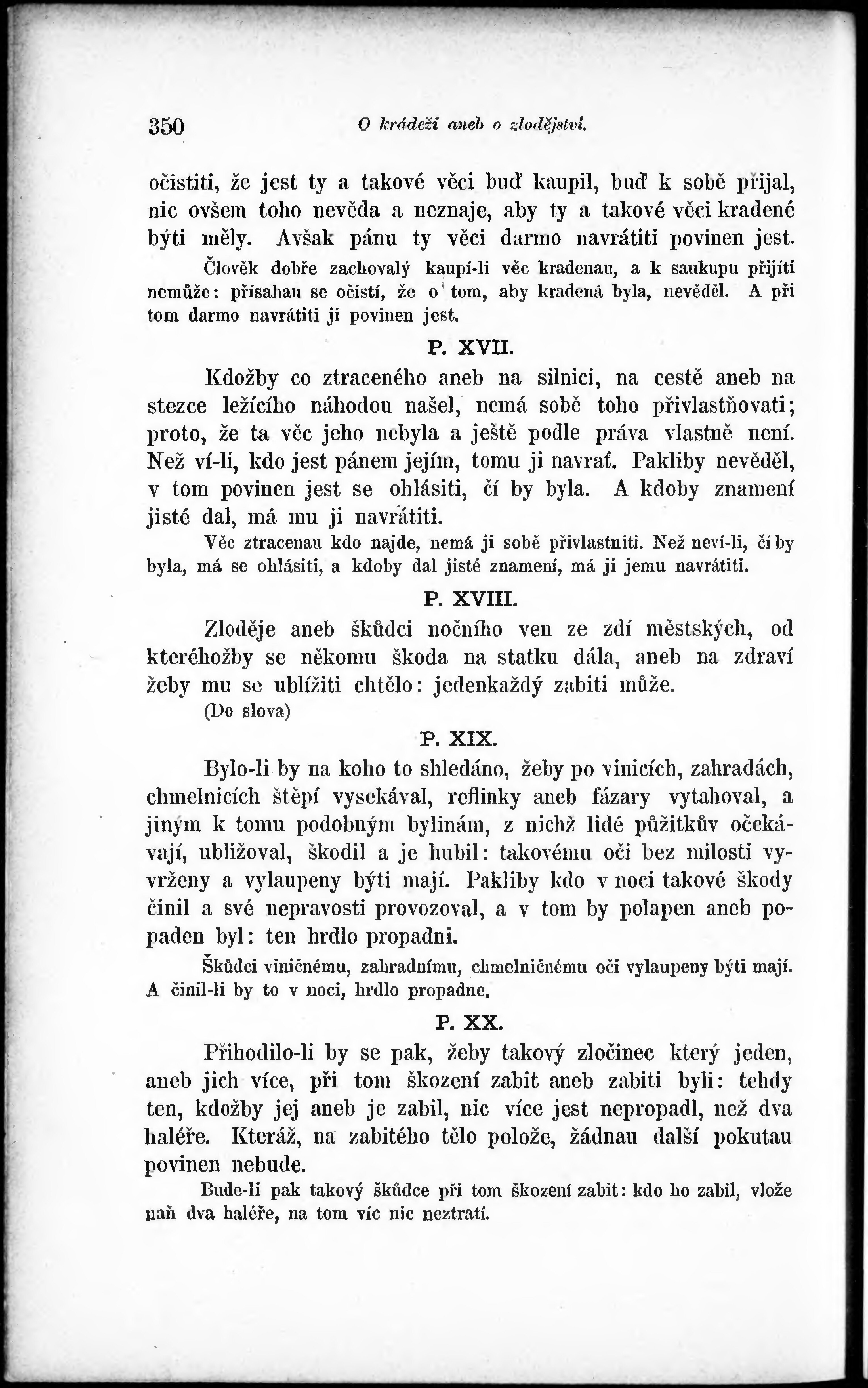 350 O krádeži aneb o zlodějství.

očistiti, že jest ty a takové věci buď kaupil, buď k sobě přijal, nic ovšem toho nevěda a neznaje, aby ty a takové věci kradené býti měly. Avšak pánu ty věci darmo navrátiti povinen jest.

Člověk dobře zachovalý kaupí-li věc kradenau, a k saukupu přijíti nemůže: přísahau se očistí, že o tom, aby kradená byla, nevěděl. A při tom darmo navrátiti ji povinen jest.

P. XVII.

Kdožby co ztraceného aneb na silnici, na cestě aneb na stezce ležícího náhodou našel, nemá sobě toho přivlastňovati; proto, že ta věc jeho nebyla a ještě podle práva vlastně není. Než ví-li, kdo jest pánem jejím, tomu ji navrať. Pakliby nevěděl, v tom povinen jest se ohlásiti, čí by byla. A kdoby znamení jisté dal, má mu ji navrátiti.

Věc ztracenau kdo najde, nemá ji sobě přivlastniti. Než neví-li, čí by byla, má se ohlásiti, a kdoby dal jisté znamení, má ji jemu navrátiti.

P. XVIII.

Zloděje aneb škůdci nočního ven ze zdí městských, od kteréhožby se někomu škoda na statku dála, aneb na zdraví žeby mu se ublížiti chtělo: jedenkaždý zabiti může.

(Do slova)

P. XIX.

Bylo-li by na koho to shledáno, žeby po vinicích, zahradách, chmelnicích štěpí vysekával, reflinky aneb fázary vytahoval, a jiným k tomu podobným bylinám, z nichž lidé půžitkův očekávají, ubližoval, škodil a je hubil: takovému oči bez milosti vyvrženy a vylaupeny býti mají. Pakliby kdo v noci takové škody činil a své nepravosti provozoval, a v tom by polapen aneb popaden byl: ten hrdlo propadni.

Škůdci viničnému, zahradnímu, chmelničnému oči vylaupeny býti mají. A činil-li by to v noci, hrdlo propadne.

P. XX.

Přihodilo-li by se pak, žeby takový zločinec který jeden, aneb jich více, při tom škození zabit aneb zabiti byli: tehdy ten, kdožby jej aneb je zabil, nic více jest nepropadl, než dva haléře. Kteráž, na zabitého tělo polože, žádnau další pokutau povinen nebude.

Bude-li pak takový škůdce při tom škození zabit: kdo ho zabil, vlože naň dva haléře, na tom víc nic neztratí.